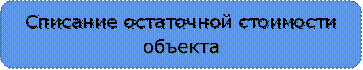 Списание остаточной стоимости объекта